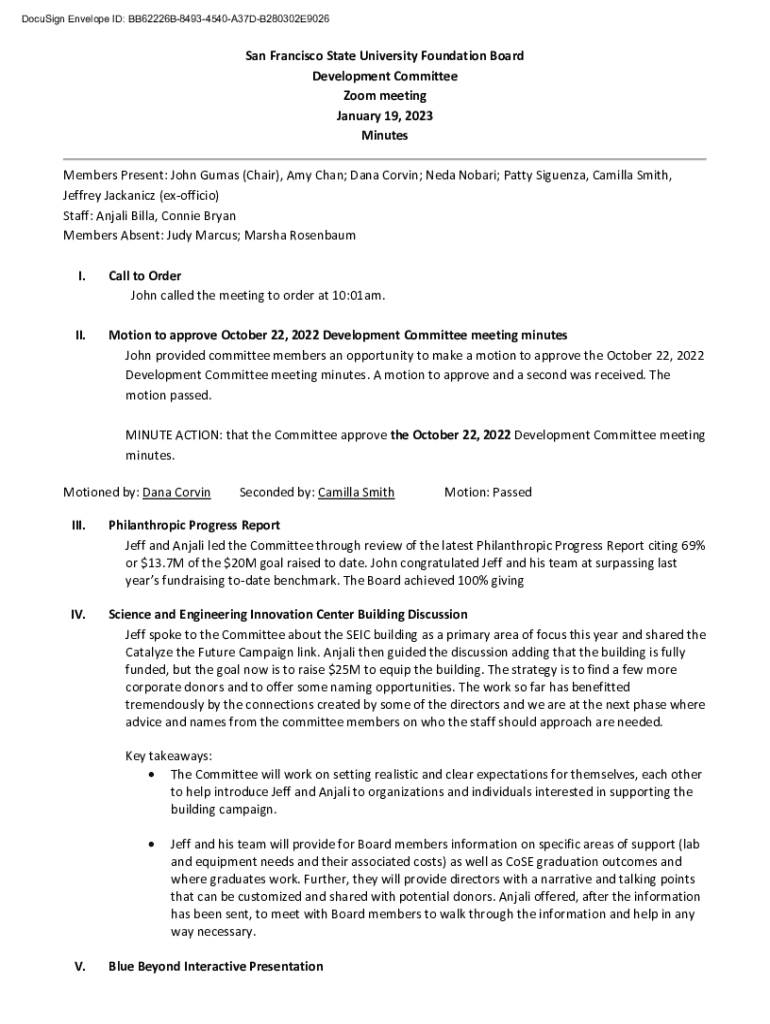 DocuSign Envelope ID: BB62226B-8493-4540-A37D-B280302E9026

San Francisco State University Foundation Board
Development Committee
Zoom meeting
January 19, 2023
Minutes

Members Present: John Gumas (Chair), Amy Chan; Dana Corvin; Neda Nobari; Patty Siguenza, Camilla Smith, Jeffrey Jackanicz (ex-officio)
Staff: Anjali Billa, Connie Bryan
Members Absent: Judy Marcus; Marsha Rosenbaum

I. Call to Order
John called the meeting to order at 10:01am.

II. Motion to approve October 22, 2022 Development Committee meeting minutes
John provided committee members an opportunity to make a motion to approve the October 22, 2022 Development Committee meeting minutes. A motion to approve and a second was received. The motion passed.

MINUTE ACTION: that the Committee approve the October 22, 2022 Development Committee meeting minutes.

Motioned by: Dana Corvin Seconded by: Camilla Smith Motion: Passed

III. Philanthropic Progress Report
Jeff and Anjali led the Committee through review of the latest Philanthropic Progress Report citing 69% or $13.7M of the $20M goal raised to date. John congratulated Jeff and his team at surpassing last year's fundraising to-date benchmark. The Board achieved 100% giving

IV. Science and Engineering Innovation Center Building Discussion
Jeff spoke to the Committee about the SEIC building as a primary area of focus this year and shared the Catalyze the Future Campaign link. Anjali then guided the discussion adding that the building is fully funded, but the goal now is to raise $25M to equip the building. The strategy is to find a few more corporate donors and to offer some naming opportunities. The work so far has benefitted tremendously by the connections created by some of the directors and we are at the next phase where advice and names from the committee members on who the staff should approach are needed.

Key takeaways:
• The Committee will work on setting realistic and clear expectations for themselves, each other to help introduce Jeff and Anjali to organizations and individuals interested in supporting the building campaign.

• Jeff and his team will provide for Board members information on specific areas of support (lab and equipment needs and their associated costs) as well as CoSE graduation outcomes and where graduates work. Further, they will provide directors with a narrative and talking points that can be customized and shared with potential donors. Anjali offered, after the information has been sent, to meet with Board members to walk through the information and help in any way necessary.

V. Blue Beyond Interactive Presentation